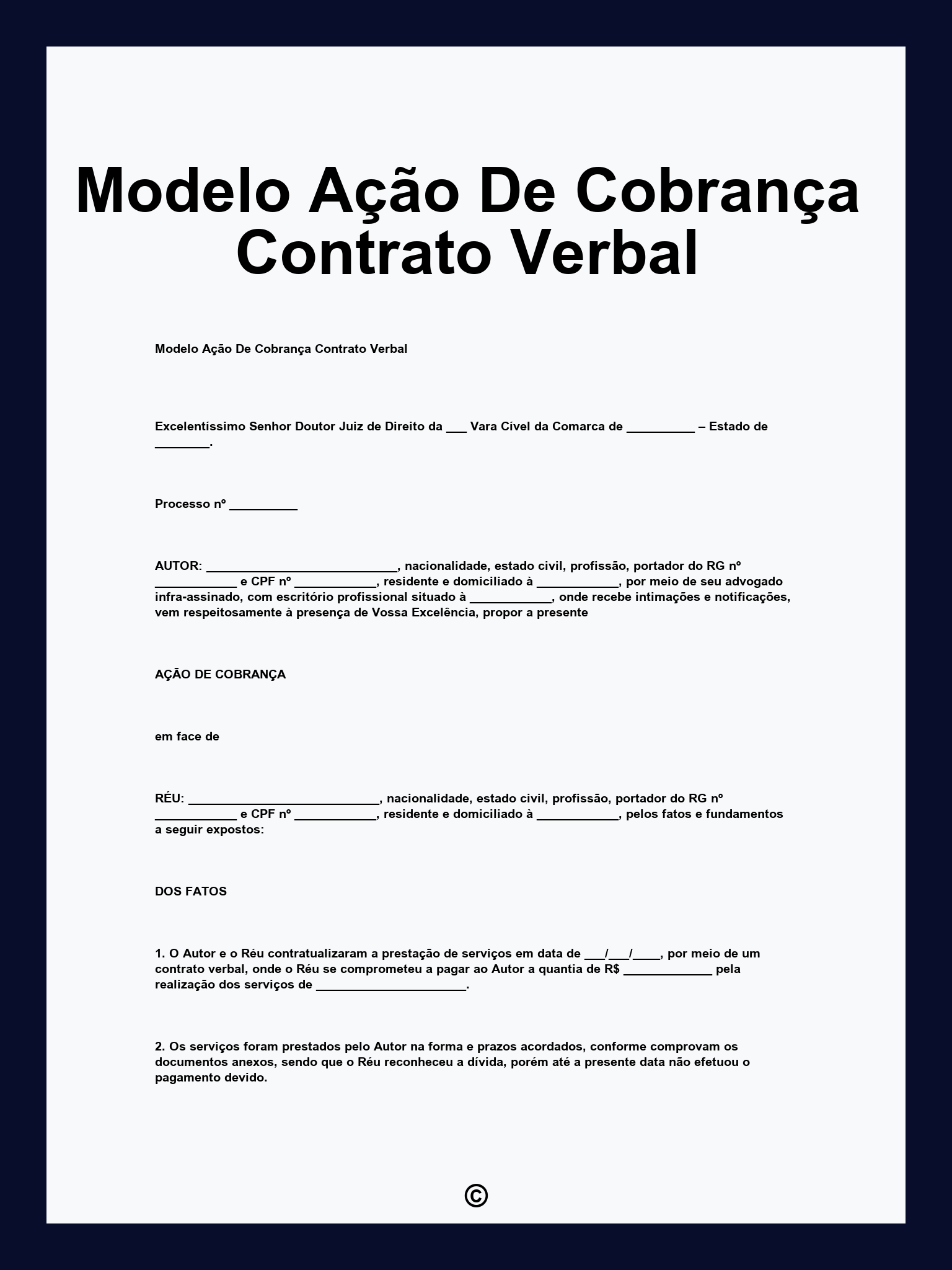 Modelo Ação De Cobrança Contrato Verbal

Modelo Ação De Cobrança Contrato Verbal

Excelentíssimo Senhor Doutor Juiz de Direito da ___ Vara Cível da Comarca de __________ – Estado de ________.

Processo nº __________

AUTOR: ____________________________, nacionalidade, estado civil, profissão, portador do RG nº ____________ e CPF nº ____________, residente e domiciliado à ____________, por meio de seu advogado infra-assinado, com escritório profissional situado à ____________, onde recebe intimações e notificações, vem respeitosamente à presença de Vossa Excelência, propor a presente

AÇÃO DE COBRANÇA

em face de

RÉU: ____________________________, nacionalidade, estado civil, profissão, portador do RG nº ____________ e CPF nº ____________, residente e domiciliado à ____________, pelos fatos e fundamentos a seguir expostos:

DOS FATOS

1. O Autor e o Réu contratualizaram a prestação de serviços em data de ___/___/____, por meio de um contrato verbal, onde o Réu se comprometeu a pagar ao Autor a quantia de R$ _____________ pela realização dos serviços de ______________________.

2. Os serviços foram prestados pelo Autor na forma e prazos acordados, conforme comprovam os documentos anexos, sendo que o Réu reconheceu a dívida, porém até a presente data não efetuou o pagamento devido.

©